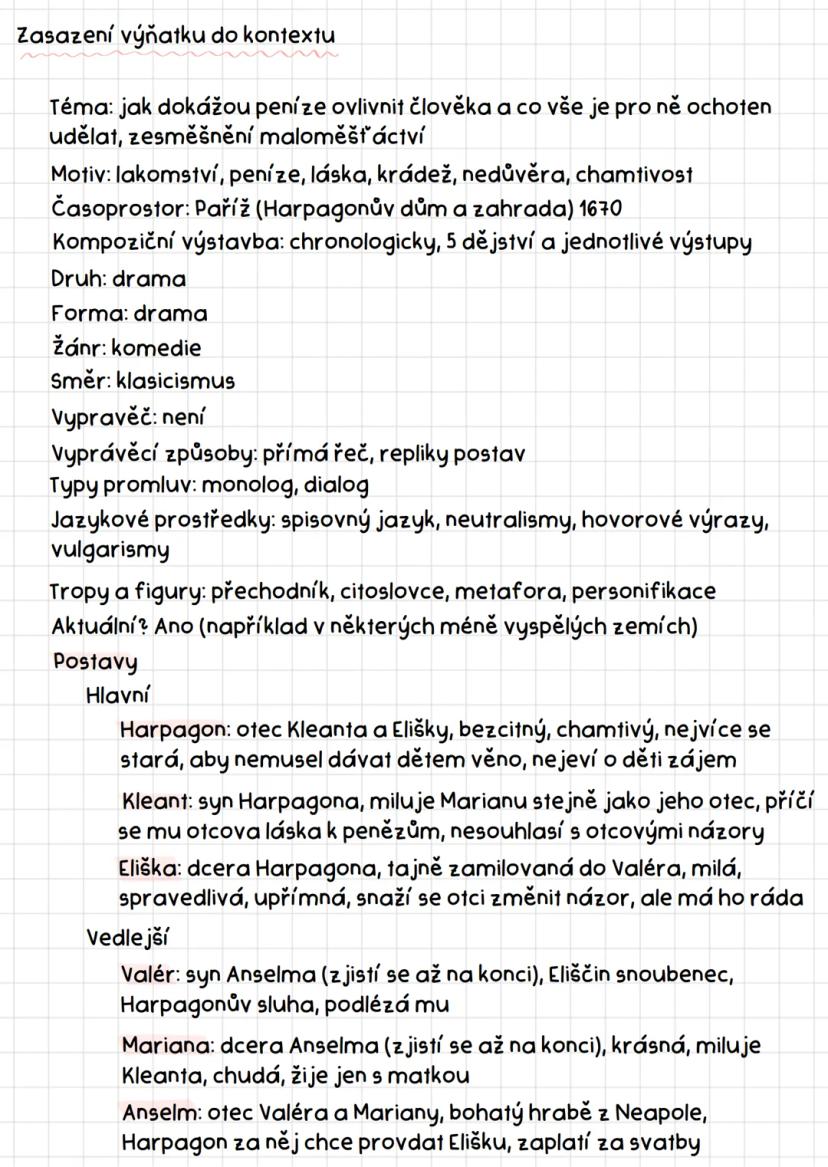 Zasazení výňatku do kontextu

Téma: jak dokážou peníze ovlivnit člověka a co vše je pro ně ochoten udělat, zesměšnění maloměšťáctví

Motiv: lakomství, peníze, láska, krádež, nedůvěra, chamtivost

Časoprostor: Paříž (Harpagonův dům a zahrada) 1670

Kompoziční výstavba: chronologicky, 5 dějství a jednotlivé výstupy

Druh: drama

Forma: drama

Žánr: komedie

Směr: klasicismus

Vypravěč: není

Vyprávěcí způsoby: přímá řeč, repliky postav

Typy promluv: monolog, dialog

Jazykové prostředky: spisovný jazyk, neutralismy, hovorové výrazy, vulgarismy

Tropy a figury: přechodník, citoslovce, metafora, personifikace

Aktuální? Ano (například v některých méně vyspělých zemích)

Postavy

Hlavní

Harpagon: otec Kleanta a Elišky, bezcitný, chamtivý, nejvíce se stará, aby nemusel dávat dětem věno, nejeví o děti zájem

Kleant: syn Harpagona, miluje Marianu stejně jako jeho otec, příčí se mu otcova láska k penězům, nesouhlasí s otcovými názory

Eliška: dcera Harpagona, tajně zamilovaná do Valéra, milá, spravedlivá, upřímná, snaží se otci změnit názor, ale má ho ráda

Vedlejší

Valér: syn Anselma (zjistí se až na konci), Eliščin snoubenec, Harpagonův sluha, podlézá mu

Mariana: dcera Anselma (zjistí se až na konci), krásná, miluje Kleanta, chudá, žije jen s matkou

Anselm: otec Valéra a Mariany, bohatý hrabě z Neapole, Harpagon za něj chce provdat Elišku, zaplatí za svatby